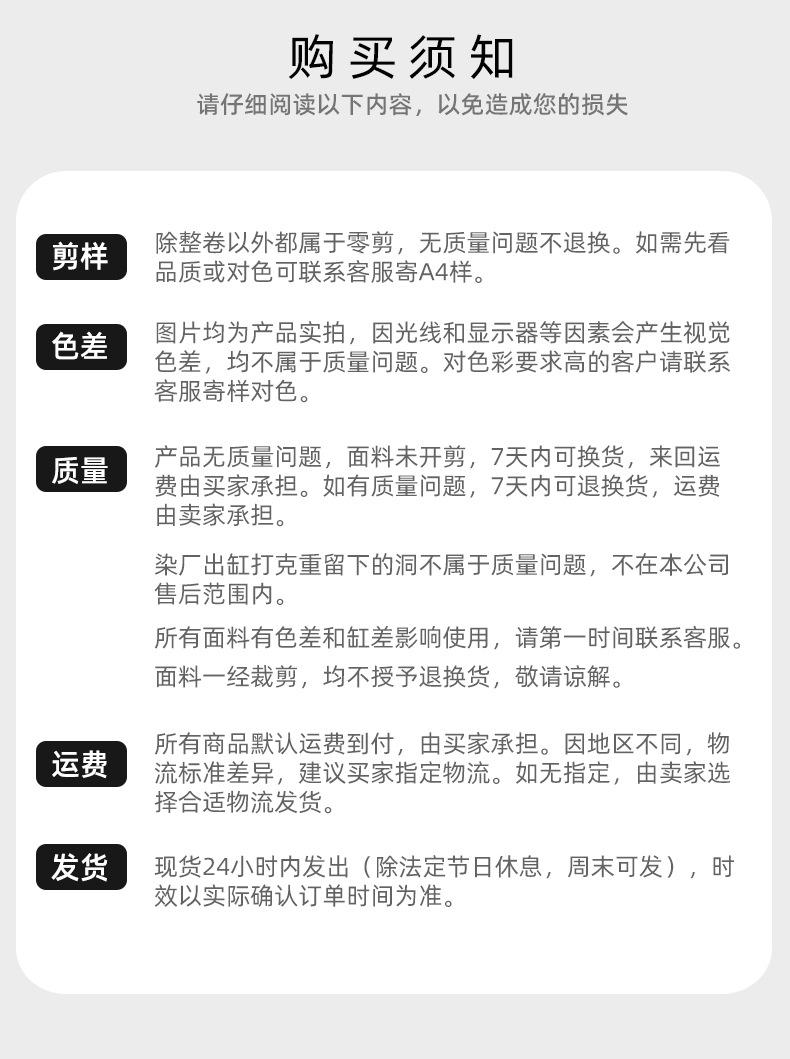 购买须知

请仔细阅读以下内容，以免造成您的损失

剪样

除整卷以外都属于零剪，无质量问题不退换。如需先看品质或对色可联系客服寄A4样。

色差

图片均为产品实拍，因光线和显示器等因素会产生视觉色差，均不属于质量问题。对色彩要求高的客户请联系客服寄样对色。

质量

产品无质量问题，面料未开剪，7天内可换货，来回运费由买家承担。如有质量问题，7天内可退换货，运费由卖家承担。

染厂出缸打克重留下的洞不属于质量问题，不在本公司售后范围内。

所有面料有色差和缸差影响使用，请第一时间联系客服。

面料一经裁剪，均不授予退换货，敬请谅解。

运费

所有商品默认运费到付，由买家承担。因地区不同，物流标准差异，建议买家指定物流。如无指定，由卖家选择合适物流发货。

发货

现货24小时内发出（除法定节日休息，周末可发），时效以实际确认订单时间为准。